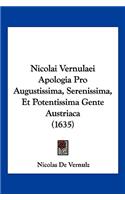 Nicolai Vernulaei Apologia Pro Augustissima, Serenissima, Et Potentissima Gente Austriaca (1635)

Nicolas De Vernulz